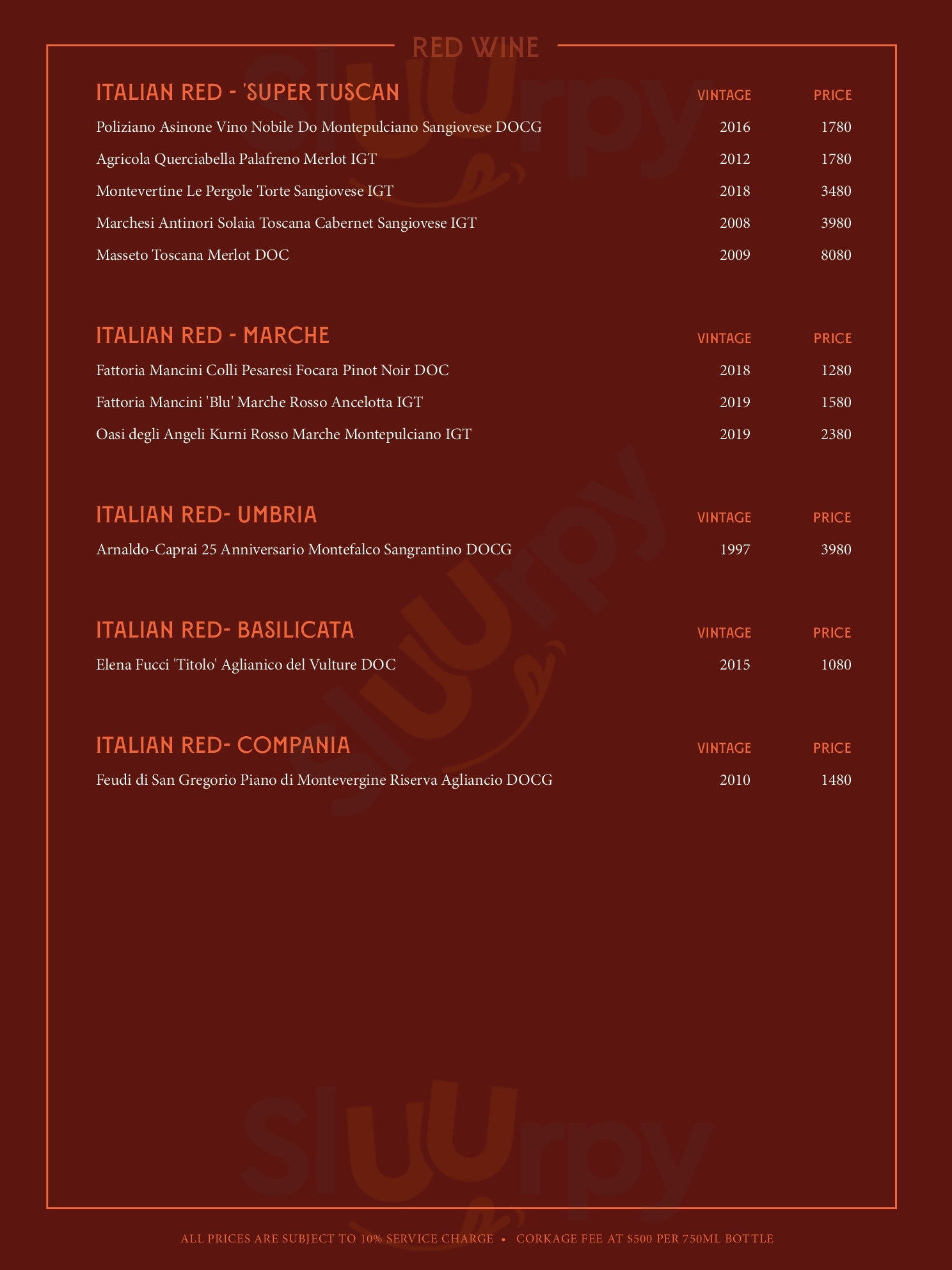 RED WINE

| ITALIAN RED - 'SUPER TUSCAN | VINTAGE | PRICE |
|---|---|---|
| Poliziano Asinone Vino Nobile Do Montepulciano Sangiovese DOCG | 2016 | 1780 |
| Agricola Querciabella Palafreno Merlot IGT | 2012 | 1780 |
| Montevertine Le Pergole Torte Sangiovese IGT | 2018 | 3480 |
| Marchesi Antinori Solaia Toscana Cabernet Sangiovese IGT | 2008 | 3980 |
| Masseto Toscana Merlot DOC | 2009 | 8080 |

| ITALIAN RED - MARCHE | VINTAGE | PRICE |
|---|---|---|
| Fattoria Mancini Colli Pesaresi Focara Pinot Noir DOC | 2018 | 1280 |
| Fattoria Mancini 'Blu' Marche Rosso Ancelotta IGT | 2019 | 1580 |
| Oasi degli Angeli Kurni Rosso Marche Montepulciano IGT | 2019 | 2380 |

| ITALIAN RED- UMBRIA | VINTAGE | PRICE |
|---|---|---|
| Arnaldo-Caprai 25 Anniversario Montefalco Sangrantino DOCG | 1997 | 3980 |

| ITALIAN RED- BASILICATA | VINTAGE | PRICE |
|---|---|---|
| Elena Fucci 'Titolo' Aglianico del Vulture DOC | 2015 | 1080 |

| ITALIAN RED- COMPANIA | VINTAGE | PRICE |
|---|---|---|
| Feudi di San Gregorio Piano di Montevergine Riserva Agliancio DOCG | 2010 | 1480 |

ALL PRICES ARE SUBJECT TO 10% SERVICE CHARGE • CORKAGE FEE AT $500 PER 750ML BOTTLE